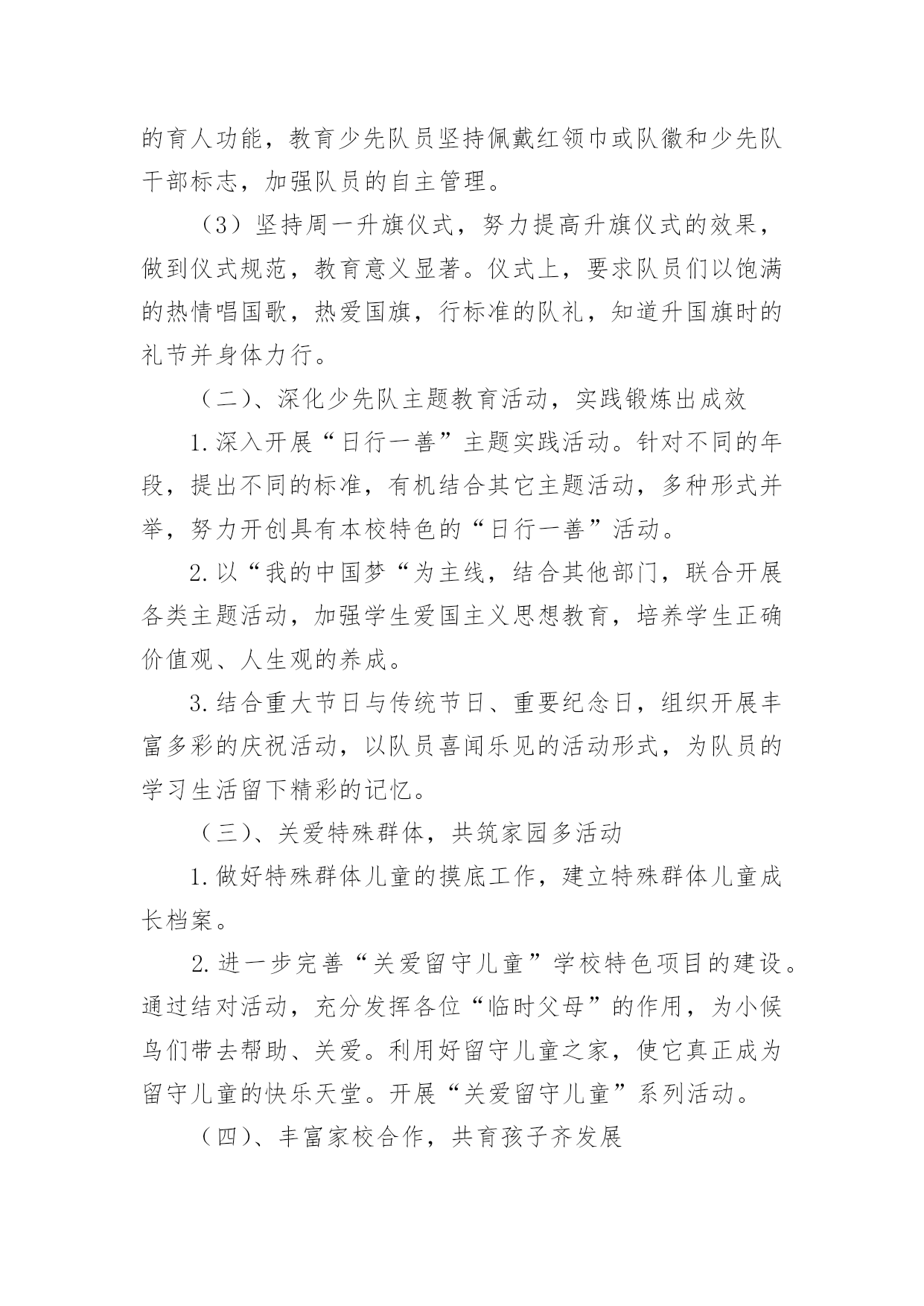 的育人功能，教育少先队员坚持佩戴红领巾或队徽和少先队干部标志，加强队员的自主管理。

（3）坚持周一升旗仪式，努力提高升旗仪式的效果，做到仪式规范，教育意义显著。仪式上，要求队员们以饱满的热情唱国歌，热爱国旗，行标准的队礼，知道升国旗时的礼节并身体力行。

（二）、深化少先队主题教育活动，实践锻炼出成效

1.深入开展“日行一善”主题实践活动。针对不同的年段，提出不同的标准，有机结合其它主题活动，多种形式并举，努力开创具有本校特色的“日行一善”活动。

2.以“我的中国梦“为主线，结合其他部门，联合开展各类主题活动，加强学生爱国主义思想教育，培养学生正确价值观、人生观的养成。

3.结合重大节日与传统节日、重要纪念日，组织开展丰富多彩的庆祝活动，以队员喜闻乐见的活动形式，为队员的学习生活留下精彩的记忆。

（三）、关爱特殊群体，共筑家园多活动

1.做好特殊群体儿童的摸底工作，建立特殊群体儿童成长档案。

2.进一步完善“关爱留守儿童”学校特色项目的建设。通过结对活动，充分发挥各位“临时父母”的作用，为小候鸟们带去帮助、关爱。利用好留守儿童之家，使它真正成为留守儿童的快乐天堂。开展“关爱留守儿童”系列活动。

（四）、丰富家校合作，共育孩子齐发展